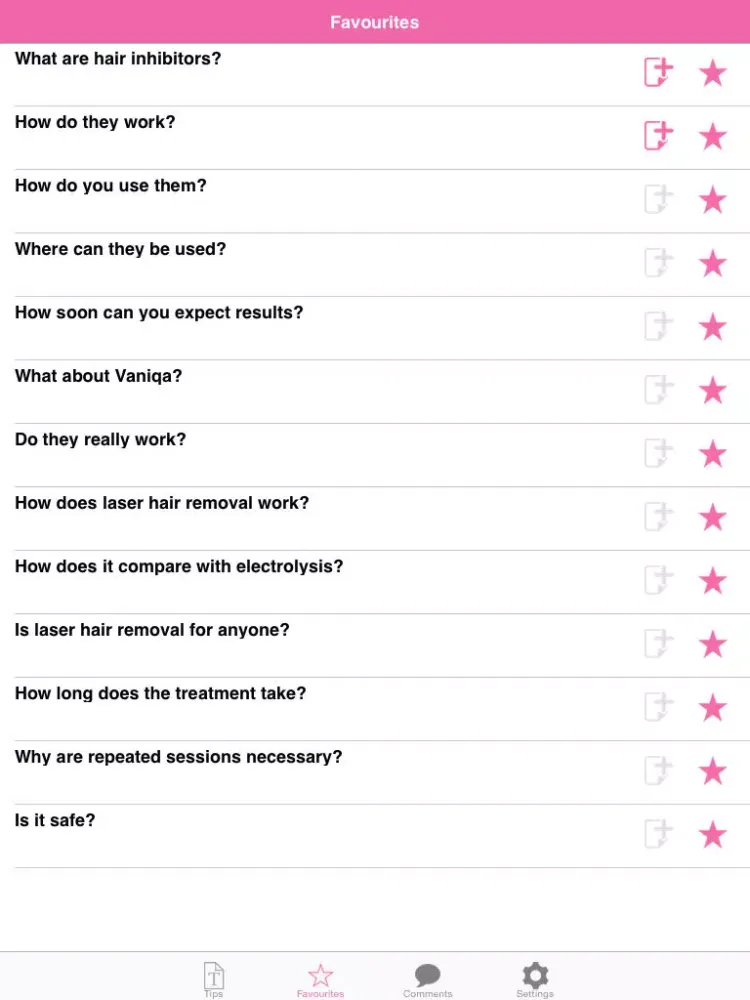 Favourites

What are hair inhibitors?

How do they work?

How do you use them?

Where can they be used?

How soon can you expect results?

What about Vaniqa?

Do they really work?

How does laser hair removal work?

How does it compare with electrolysis?

Is laser hair removal for anyone?

How long does the treatment take?

Why are repeated sessions necessary?

Is it safe?

Tips Favourites Comments Settings